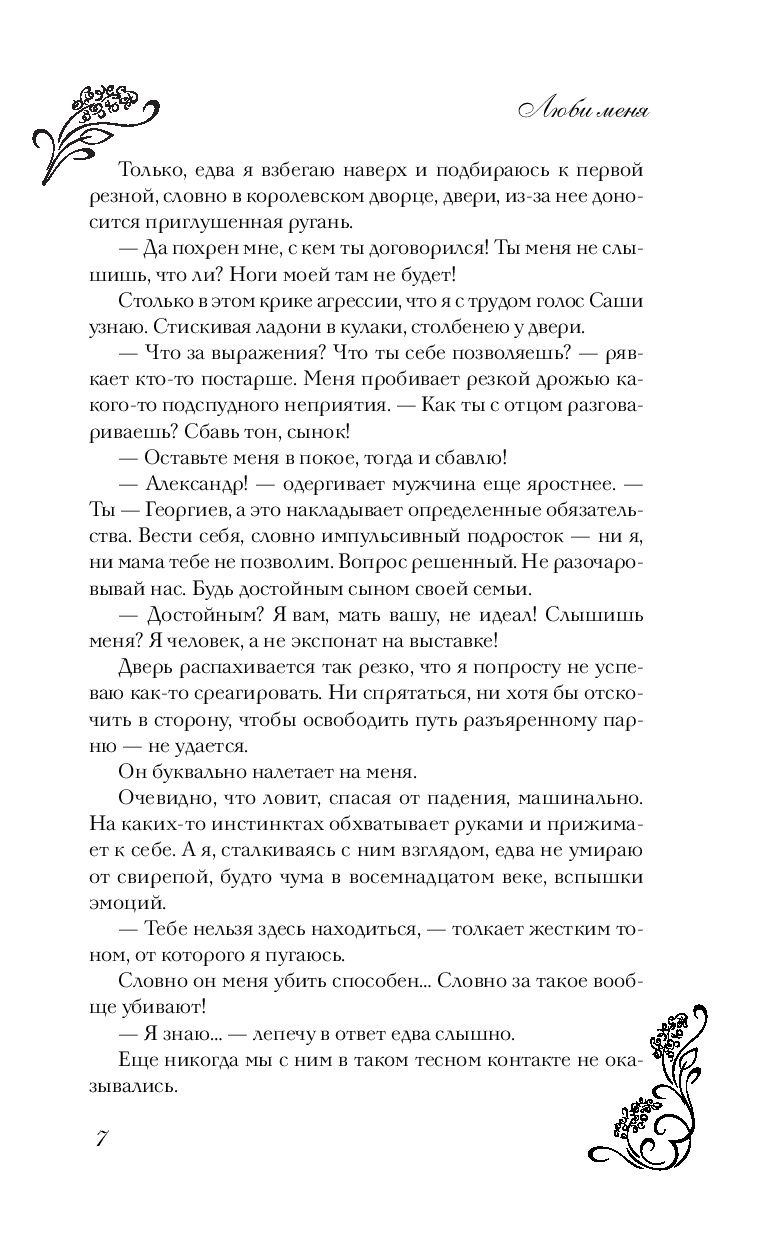 Люби меня

Только, едва я взбегаю наверх и подбираюсь к первой резной, словно в королевском дворце, двери, из-за нее доносится приглушенная ругань.

— Да похрен мне, с кем ты договорился! Ты меня не слышишь, что ли? Ноги моей там не будет!

Столько в этом крике агрессии, что я с трудом голос Саши узнаю. Стискивая ладони в кулаки, столбенею у двери.

— Что за выражения? Что ты себе позволяешь? — рявкает кто-то постарше. Меня пробивает резкой дрожью какого-то подспудного неприятия. — Как ты с отцом разговариваешь? Сбавь тон, сынок!

— Оставьте меня в покое, тогда и сбавлю!

— Александр! — одергивает мужчина еще яростнее. — Ты — Георгиев, а это накладывает определенные обязательства. Вести себя, словно импульсивный подросток — ни я, ни мама тебе не позволим. Вопрос решенный. Не разочаровывай нас. Будь достойным сыном своей семьи.

— Достойным? Я вам, мать вашу, не идеал! Слышишь меня? Я человек, а не экспонат на выставке!

Дверь распахивается так резко, что я попросту не успеваю как-то среагировать. Ни спрятаться, ни хотя бы отскочить в сторону, чтобы освободить путь разъяренному парню — не удается.

Он буквально налетает на меня.

Очевидно, что ловит, спасая от падения, машинально. На каких-то инстинктах обхватывает руками и прижимает к себе. А я, сталкиваясь с ним взглядом, едва не умираю от свирепой, будто чума в восемнадцатом веке, вспышки эмоций.

— Тебе нельзя здесь находиться, — толкает жестким тоном, от которого я пугаюсь.

Словно он меня убить способен... Словно за такое вообще убивают!

— Я знаю... — лепечу в ответ едва слышно.

Еще никогда мы с ним в таком тесном контакте не оказывались.

7